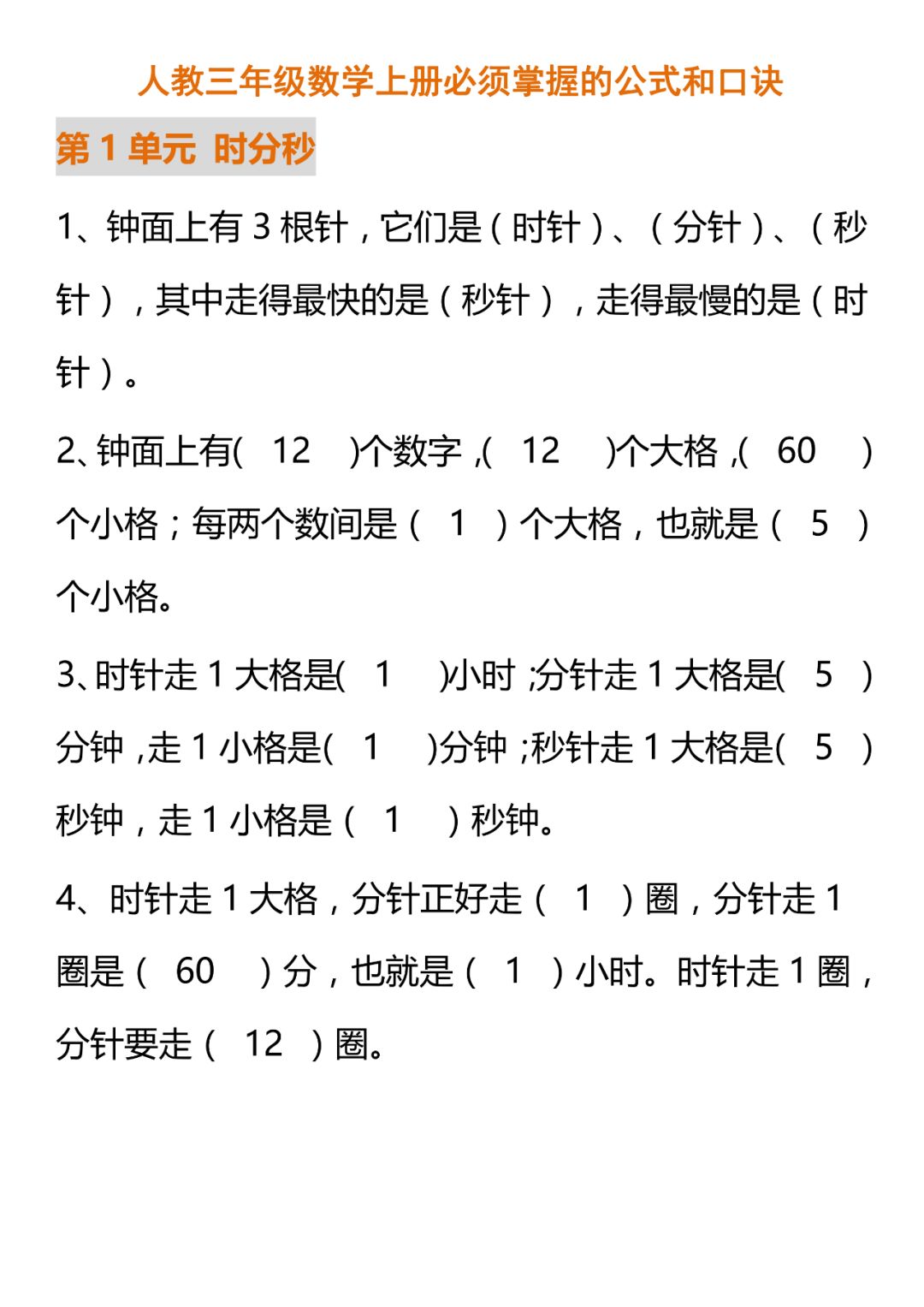 人教三年级数学上册必须掌握的公式和口诀

第 1 单元 时分秒

1、钟面上有 3 根针，它们是（时针）、（分针）、（秒针），其中走得最快的是（秒针），走得最慢的是（时针）。

2、钟面上有( 12 )个数字，( 12 )个大格，( 60 )个小格；每两个数间是（ 1 ）个大格，也就是（ 5 ）个小格。

3、时针走 1 大格是( 1 )小时；分针走 1 大格是( 5 )分钟，走 1 小格是( 1 )分钟；秒针走 1 大格是( 5 )秒钟，走 1 小格是（ 1 ）秒钟。

4、时针走 1 大格，分针正好走（ 1 ）圈，分针走 1 圈是（ 60 ）分，也就是（ 1 ）小时。时针走 1 圈，分针要走（ 12 ）圈。